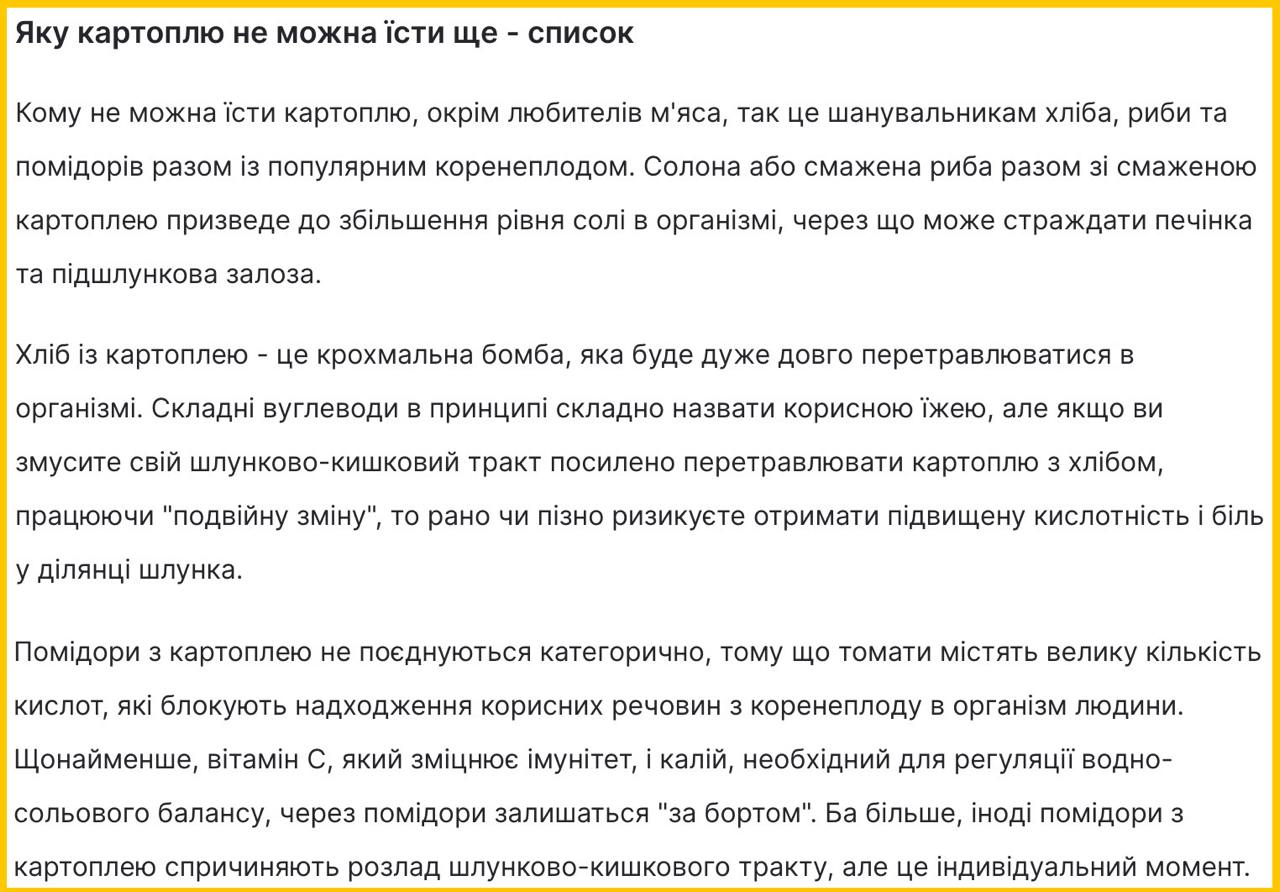 Яку картоплю не можна їсти ще - список

Кому не можна їсти картоплю, окрім любителів м'яса, так це шанувальникам хліба, риби та помідорів разом із популярним коренеплодом. Солона або смажена риба разом зі смаженою картоплею призведе до збільшення рівня солі в організмі, через що може страждати печінка та підшлункова залоза.

Хліб із картоплею - це крохмальна бомба, яка буде дуже довго перетравлюватися в організмі. Складні вуглеводи в принципі складно назвати корисною їжею, але якщо ви змусите свій шлунково-кишковий тракт посилено перетравлювати картоплю з хлібом, працюючи "подвійну зміну", то рано чи пізно ризикуєте отримати підвищену кислотність і біль у ділянці шлунка.

Помідори з картоплею не поєднуються категорично, тому що томати містять велику кількість кислот, які блокують надходження корисних речовин з коренеплоду в організм людини. Щонайменше, вітамін С, який зміцнює імунітет, і калій, необхідний для регуляції водно-сольового балансу, через помідори залишаться "за бортом". Ба більше, іноді помідори з картоплею спричиняють розлад шлунково-кишкового тракту, але це індивідуальний момент.